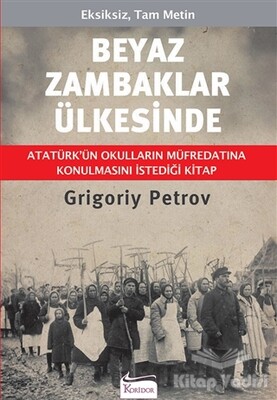 Eksiksiz, Tam Metin

BEYAZ ZAMBAKLAR ÜLKESİNDE

ATATÜRK'ÜN OKULLARIN MÜFREDATINA KONULMASINI İSTEDİĞİ KİTAP

Grigoriy Petrov

KORİDOR

Kitap Yurdu